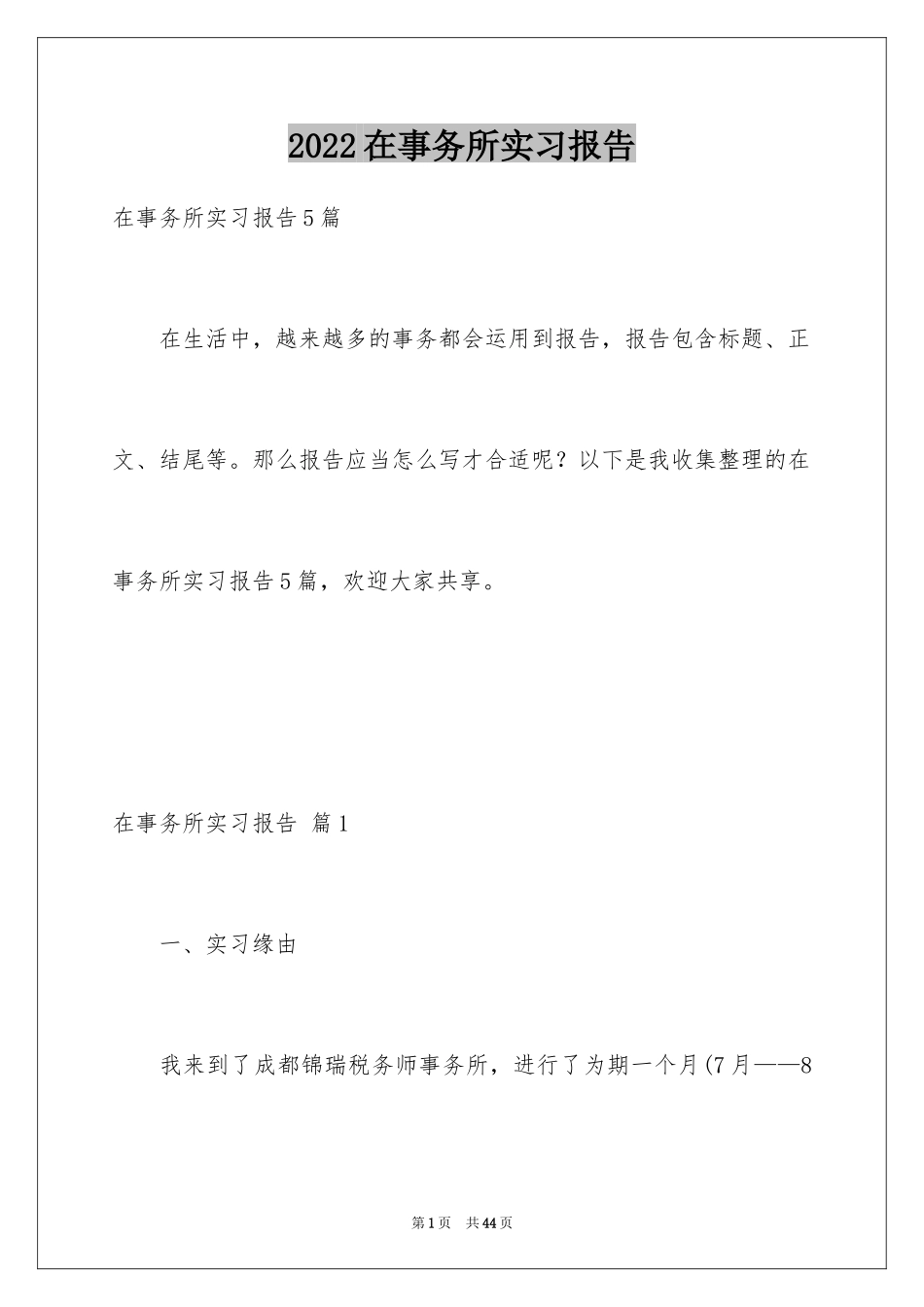 2022在事务所实习报告

在事务所实习报告5篇

在生活中，越来越多的事务都会运用到报告，报告包含标题、正文、结尾等。那么报告应当怎么写才合适呢？以下是我收集整理的在事务所实习报告5篇，欢迎大家共享。

在事务所实习报告 篇1

一、实习缘由

我来到了成都锦瑞税务师事务所，进行了为期一个月(7月——8

第1页 共44页